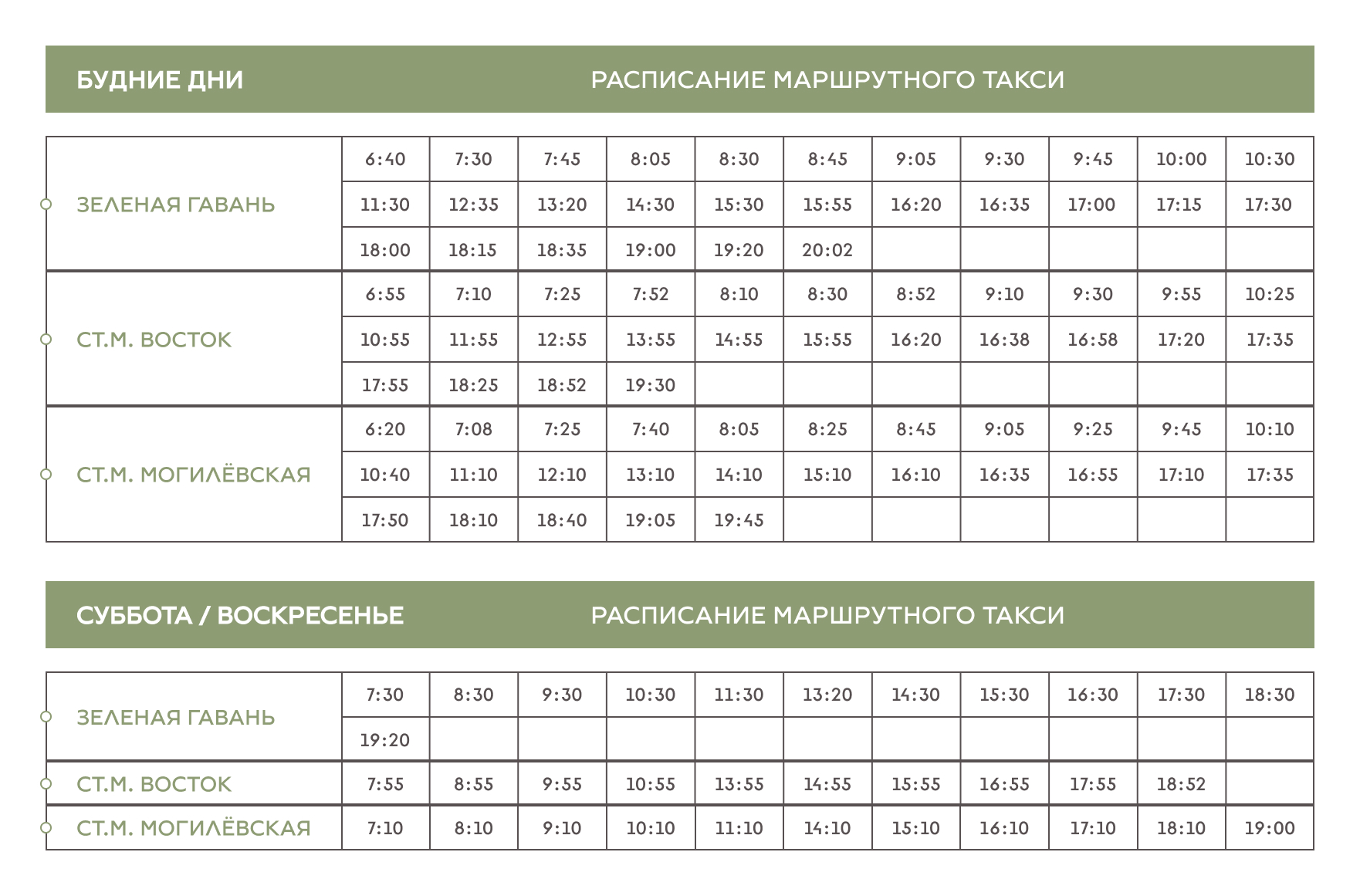 БУДНИЕ ДНИ РАСПИСАНИЕ МАРШРУТНОГО ТАКСИ

| | | | | | | | | | | | |
|---|---|---|---|---|---|---|---|---|---|---|---|
| ЗЕЛЕНАЯ ГАВАНЬ | 6:40 | 7:30 | 7:45 | 8:05 | 8:30 | 8:45 | 9:05 | 9:30 | 9:45 | 10:00 | 10:30 |
| | 11:30 | 12:35 | 13:20 | 14:30 | 15:30 | 15:55 | 16:20 | 16:35 | 17:00 | 17:15 | 17:30 |
| | 18:00 | 18:15 | 18:35 | 19:00 | 19:20 | 20:02 | | | | | |
| СТ.М. ВОСТОК | 6:55 | 7:10 | 7:25 | 7:52 | 8:10 | 8:30 | 8:52 | 9:10 | 9:30 | 9:55 | 10:25 |
| | 10:55 | 11:55 | 12:55 | 13:55 | 14:55 | 15:55 | 16:20 | 16:38 | 16:58 | 17:20 | 17:35 |
| | 17:55 | 18:25 | 18:52 | 19:30 | | | | | | | |
| СТ.М. МОГИЛЁВСКАЯ | 6:20 | 7:08 | 7:25 | 7:40 | 8:05 | 8:25 | 8:45 | 9:05 | 9:25 | 9:45 | 10:10 |
| | 10:40 | 11:10 | 12:10 | 13:10 | 14:10 | 15:10 | 16:10 | 16:35 | 16:55 | 17:10 | 17:35 |
| | 17:50 | 18:10 | 18:40 | 19:05 | 19:45 | | | | | | |

СУББОТА / ВОСКРЕСЕНЬЕ РАСПИСАНИЕ МАРШРУТНОГО ТАКСИ

| | | | | | | | | | | | |
|---|---|---|---|---|---|---|---|---|---|---|---|
| ЗЕЛЕНАЯ ГАВАНЬ | 7:30 | 8:30 | 9:30 | 10:30 | 11:30 | 13:20 | 14:30 | 15:30 | 16:30 | 17:30 | 18:30 |
| | 19:20 | | | | | | | | | | |
| СТ.М. ВОСТОК | 7:55 | 8:55 | 9:55 | 10:55 | 13:55 | 14:55 | 15:55 | 16:55 | 17:55 | 18:52 | |
| СТ.М. МОГИЛЁВСКАЯ | 7:10 | 8:10 | 9:10 | 10:10 | 11:10 | 14:10 | 15:10 | 16:10 | 17:10 | 18:10 | 19:00 |